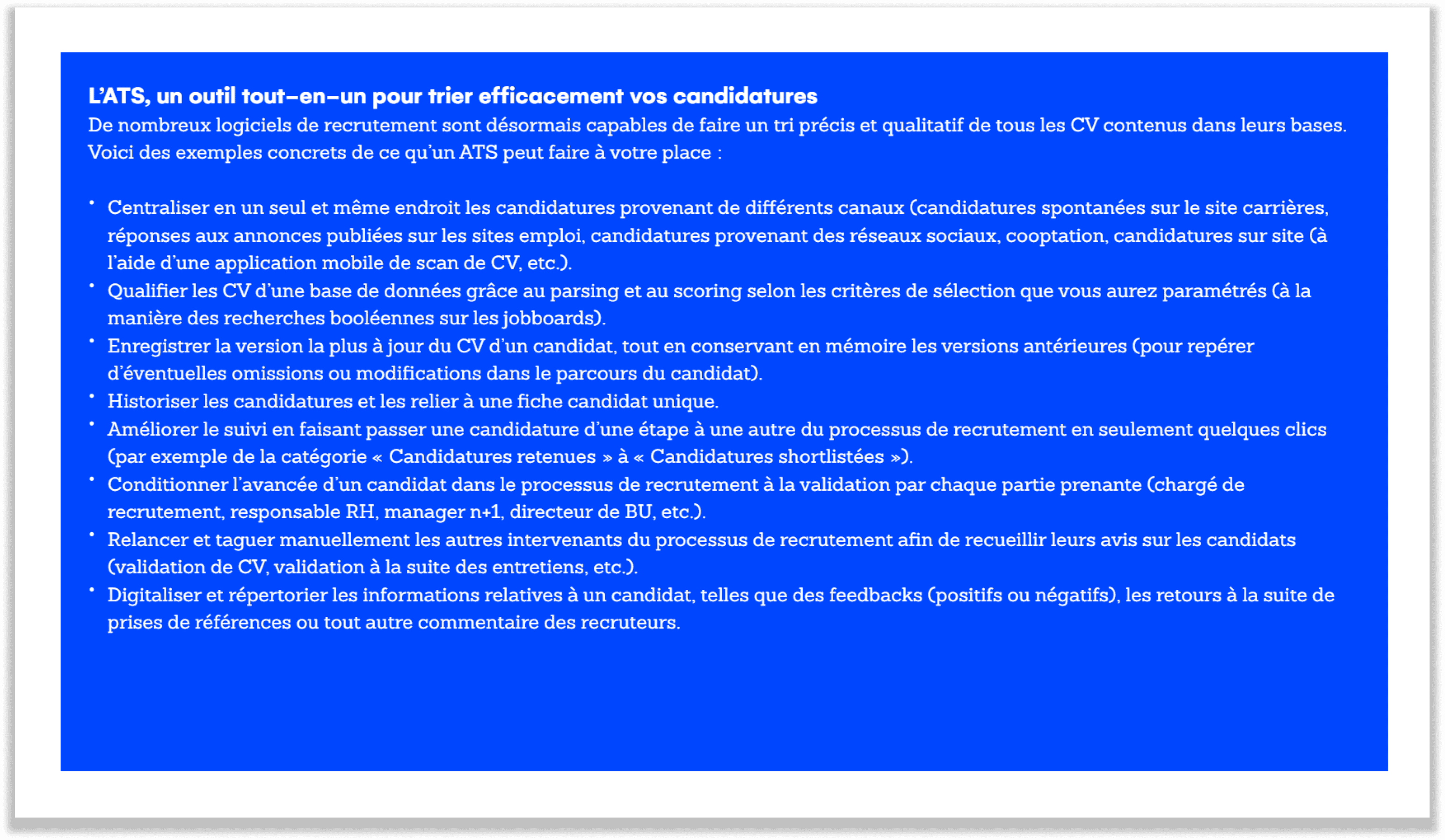 L'ATS, un outil tout–en–un pour trier efficacement vos candidatures
De nombreux logiciels de recrutement sont désormais capables de faire un tri précis et qualitatif de tous les CV contenus dans leurs bases. Voici des exemples concrets de ce qu'un ATS peut faire à votre place :

• Centraliser en un seul et même endroit les candidatures provenant de différents canaux (candidatures spontanées sur le site carrières, réponses aux annonces publiées sur les sites emploi, candidatures provenant des réseaux sociaux, cooptation, candidatures sur site (à l'aide d'une application mobile de scan de CV, etc.).
• Qualifier les CV d'une base de données grâce au parsing et au scoring selon les critères de sélection que vous aurez paramétrés (à la manière des recherches booléennes sur les jobboards).
• Enregistrer la version la plus à jour du CV d'un candidat, tout en conservant en mémoire les versions antérieures (pour repérer d'éventuelles omissions ou modifications dans le parcours du candidat).
• Historiser les candidatures et les relier à une fiche candidat unique.
• Améliorer le suivi en faisant passer une candidature d'une étape à une autre du processus de recrutement en seulement quelques clics (par exemple de la catégorie « Candidatures retenues » à « Candidatures shortlistées »).
• Conditionner l'avancée d'un candidat dans le processus de recrutement à la validation par chaque partie prenante (chargé de recrutement, responsable RH, manager n+1, directeur de BU, etc.).
• Relancer et taguer manuellement les autres intervenants du processus de recrutement afin de recueillir leurs avis sur les candidats (validation de CV, validation à la suite des entretiens, etc.).
• Digitaliser et répertorier les informations relatives à un candidat, telles que des feedbacks (positifs ou négatifs), les retours à la suite de prises de références ou tout autre commentaire des recruteurs.